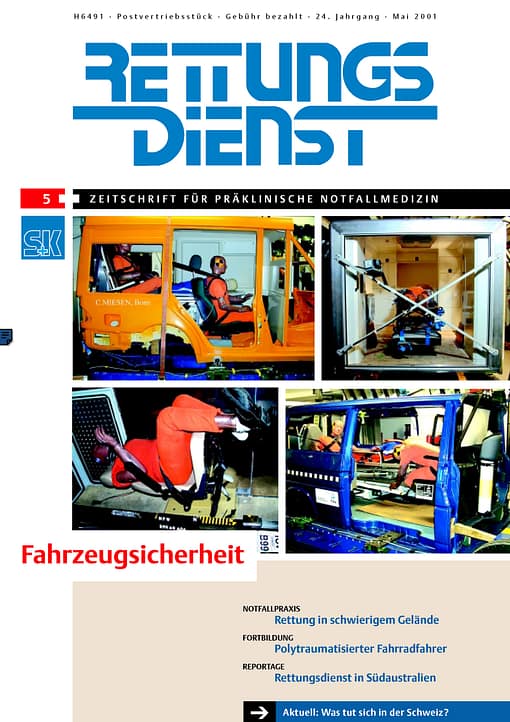 H6491 · Postvertriebsstück · Gebühr bezahlt · 24. Jahrgang · Mai 2001

RETTUNGS DIENST

5

ZEITSCHRIFT FÜR PRÄKLINISCHE NOTFALLMEDIZIN

S+K

C.MIESEN, Bonn

Fahrzeugsicherheit

NOTFALLPRAXIS
Rettung in schwierigem Gelände

FORTBILDUNG
Polytraumatisierter Fahrradfahrer

REPORTAGE
Rettungsdienst in Südaustralien

Aktuell: Was tut sich in der Schweiz?